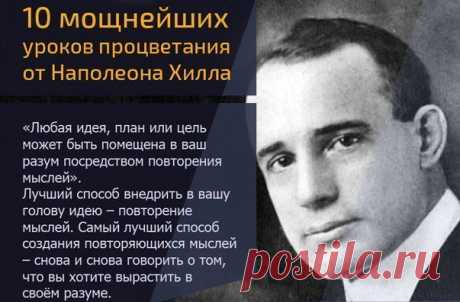 10 мощнейших уроков процветания от Наполеона Хилла

«Любая идея, план или цель может быть помещена в ваш разум посредством повторения мыслей».
Лучший способ внедрить в вашу голову идею – повторение мыслей. Самый лучший способ создания повторяющихся мыслей – снова и снова говорить о том, что вы хотите вырастить в своём разуме.

postila.ru